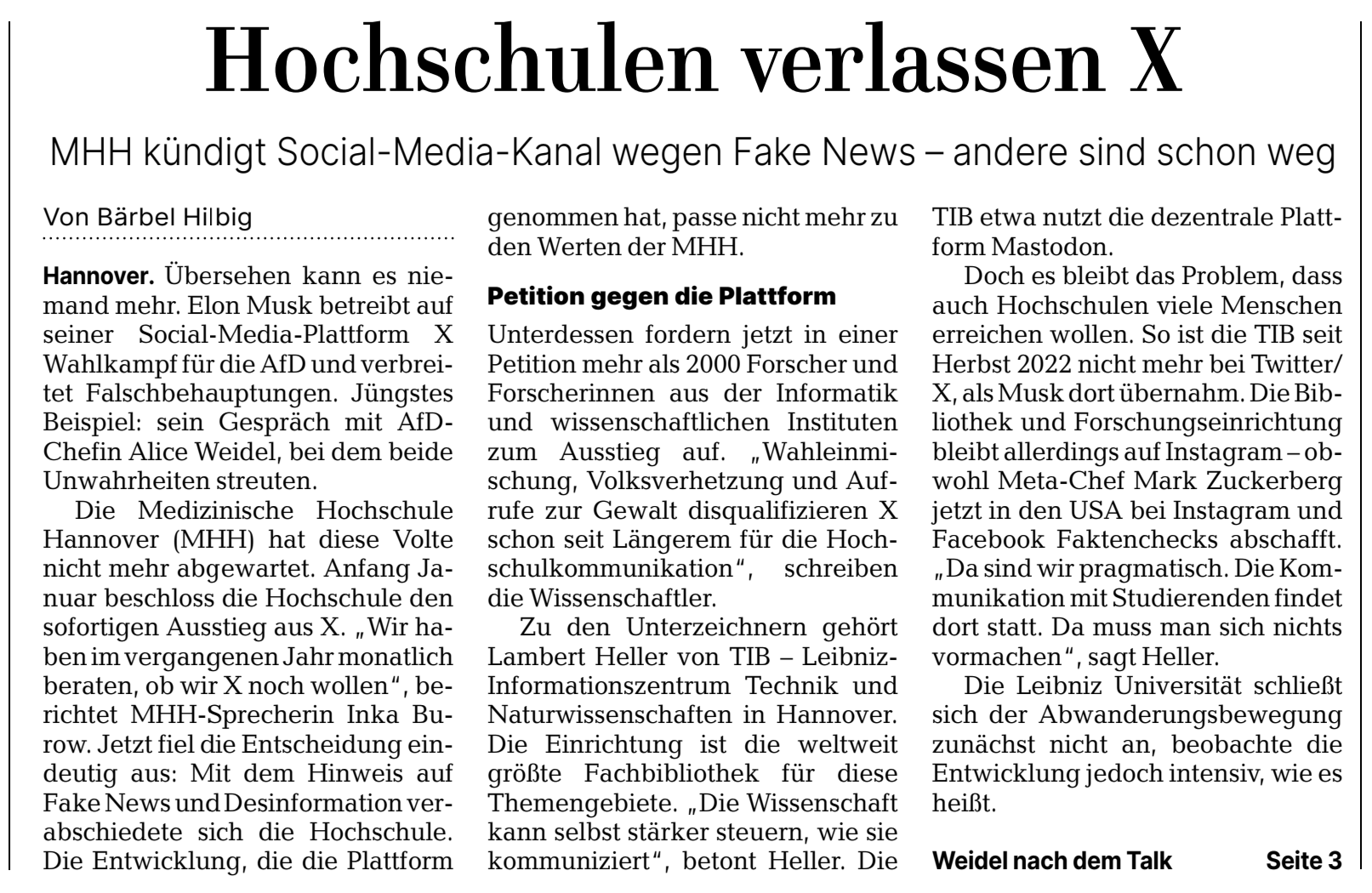 Hochschulen verlassen X

MHH kündigt Social-Media-Kanal wegen Fake News – andere sind schon weg

Von Bärbel Hilbig

**Hannover.** Übersehen kann es niemand mehr. Elon Musk betreibt auf seiner Social-Media-Plattform X Wahlkampf für die AfD und verbreitet Falschbehauptungen. Jüngstes Beispiel: sein Gespräch mit AfD-Chefin Alice Weidel, bei dem beide Unwahrheiten streuten.

Die Medizinische Hochschule Hannover (MHH) hat diese Volte nicht mehr abgewartet. Anfang Januar beschloss die Hochschule den sofortigen Ausstieg aus X. „Wir haben im vergangenen Jahr monatlich beraten, ob wir X noch wollen", berichtet MHH-Sprecherin Inka Burow. Jetzt fiel die Entscheidung eindeutig aus: Mit dem Hinweis auf Fake News und Desinformation verabschiedete sich die Hochschule. Die Entwicklung, die die Plattform genommen hat, passe nicht mehr zu den Werten der MHH.

**Petition gegen die Plattform**

Unterdessen fordern jetzt in einer Petition mehr als 2000 Forscher und Forscherinnen aus der Informatik und wissenschaftlichen Instituten zum Ausstieg auf. „Wahleinmischung, Volksverhetzung und Aufrufe zur Gewalt disqualifizieren X schon seit Längerem für die Hochschulkommunikation", schreiben die Wissenschaftler.

Zu den Unterzeichnern gehört Lambert Heller von TIB – Leibniz-Informationszentrum Technik und Naturwissenschaften in Hannover. Die Einrichtung ist die weltweit größte Fachbibliothek für diese Themengebiete. „Die Wissenschaft kann selbst stärker steuern, wie sie kommuniziert", betont Heller. Die TIB etwa nutzt die dezentrale Plattform Mastodon.

Doch es bleibt das Problem, dass auch Hochschulen viele Menschen erreichen wollen. So ist die TIB seit Herbst 2022 nicht mehr bei Twitter/X, als Musk dort übernahm. Die Bibliothek und Forschungseinrichtung bleibt allerdings auf Instagram – obwohl Meta-Chef Mark Zuckerberg jetzt in den USA bei Instagram und Facebook Faktenchecks abschafft. „Da sind wir pragmatisch. Die Kommunikation mit Studierenden findet dort statt. Da muss man sich nichts vormachen", sagt Heller.

Die Leibniz Universität schließt sich der Abwanderungsbewegung zunächst nicht an, beobachte die Entwicklung jedoch intensiv, wie es heißt.

**Weidel nach dem Talk** **Seite 3**